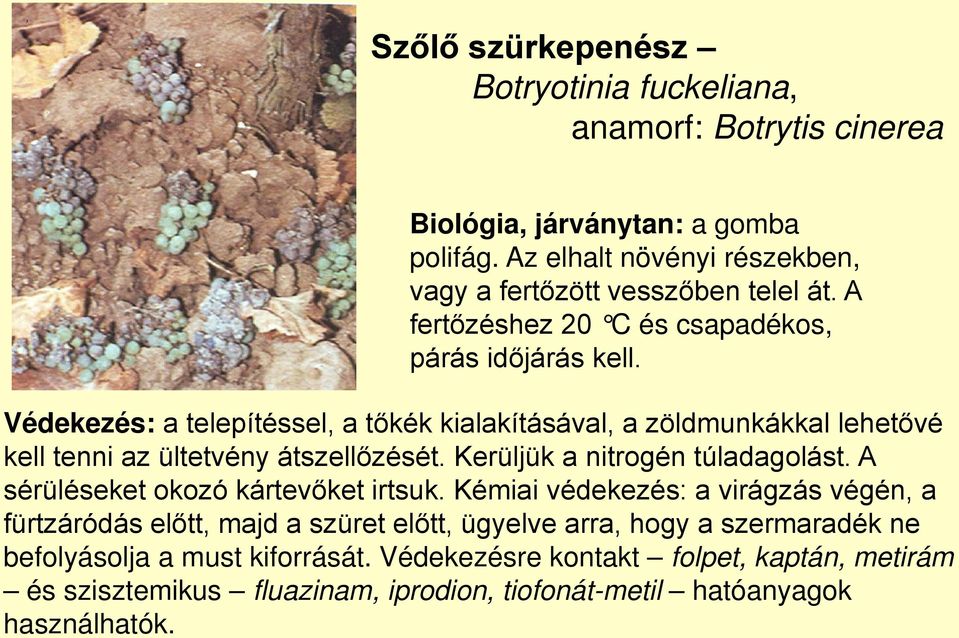 Szőlő szürkepenész –
Botryotinia fuckeliana,
anamorf: Botrytis cinerea

Biológia, járványtan: a gomba polifág. Az elhalt növényi részekben, vagy a fertőzött vesszőben telel át. A fertőzéshez 20 °C és csapadékos, párás időjárás kell.

Védekezés: a telepítéssel, a tőkék kialakításával, a zöldmunkákkal lehetővé kell tenni az ültetvény átszellőzését. Kerüljük a nitrogén túladagolást. A sérüléseket okozó kártevőket irtsuk. Kémiai védekezés: a virágzás végén, a fürtzáródás előtt, majd a szüret előtt, ügyelve arra, hogy a szermaradék ne befolyásolja a must kiforrását. Védekezésre kontakt – folpet, kaptán, metirám – és szisztemikus – fluazinam, iprodion, tiofonát-metil – hatóanyagok használhatók.